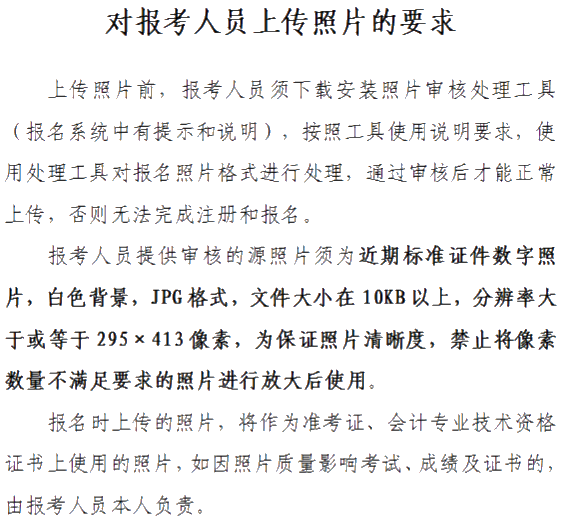 对报考人员上传照片的要求

上传照片前，报考人员须下载安装照片审核处理工具（报名系统中有提示和说明），按照工具使用说明要求，使用处理工具对报名照片格式进行处理，通过审核后才能正常上传，否则无法完成注册和报名。

报考人员提供审核的源照片须为近期标准证件数字照片，白色背景，JPG格式，文件大小在10KB以上，分辨率大于或等于295×413像素，为保证照片清晰度，禁止将像素数量不满足要求的照片进行放大后使用。

报名时上传的照片，将作为准考证、会计专业技术资格证书上使用的照片，如因照片质量影响考试、成绩及证书的，由报考人员本人负责。